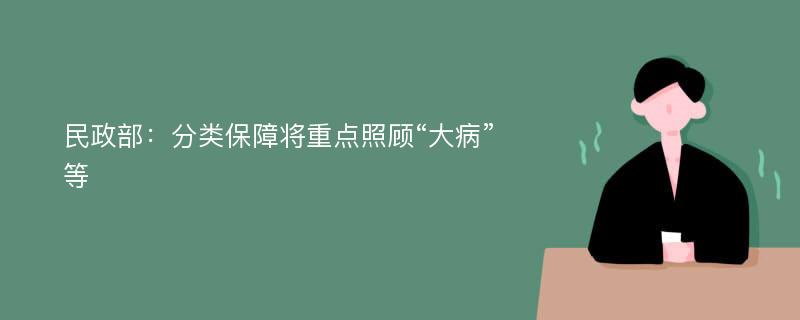 民政部：分类保障将重点照顾“大病”等